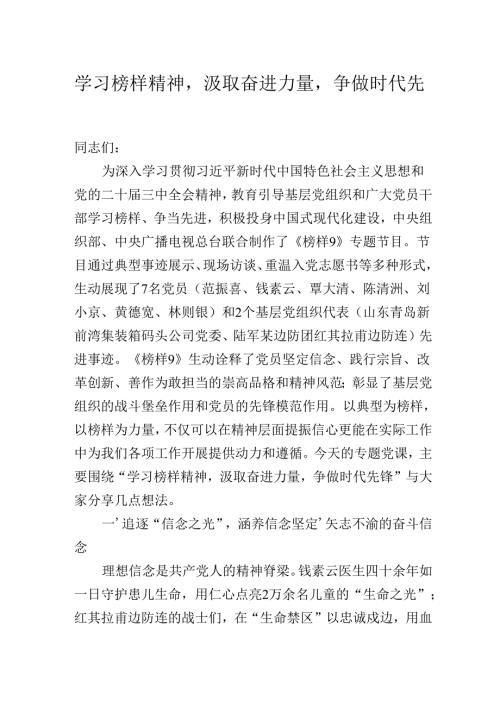 学习榜样精神，汲取奋进力量，争做时代先

同志们：

为深入学习贯彻习近平新时代中国特色社会主义思想和党的二十届三中全会精神，教育引导基层党组织和广大党员干部学习榜样、争当先进，积极投身中国式现代化建设，中央组织部、中央广播电视总台联合制作了《榜样9》专题节目。节目通过典型事迹展示、现场访谈、重温入党志愿书等多种形式，生动展现了7名党员（范振喜、钱素云、覃大清、陈清洲、刘小京、黄德宽、林则银）和2个基层党组织代表（山东青岛新前湾集装箱码头公司党委、陆军某边防团红其拉甫边防连）先进事迹。《榜样9》生动诠释了党员坚定信念、践行宗旨、改革创新、善作为敢担当的崇高品格和精神风范；彰显了基层党组织的战斗堡垒作用和党员的先锋模范作用。以典型为榜样，以榜样为力量，不仅可以在精神层面提振信心更能在实际工作中为我们各项工作开展提供动力和遵循。今天的专题党课，主要围绕“学习榜样精神，汲取奋进力量，争做时代先锋”与大家分享几点想法。

一’追逐“信念之光”，涵养信念坚定’矢志不渝的奋斗信念

理想信念是共产党人的精神脊梁。钱素云医生四十余年如一日守护患儿生命，用仁心点亮2万余名儿童的“生命之光”；红其拉甫边防连的战士们，在“生命禁区”以忠诚戍边，用血